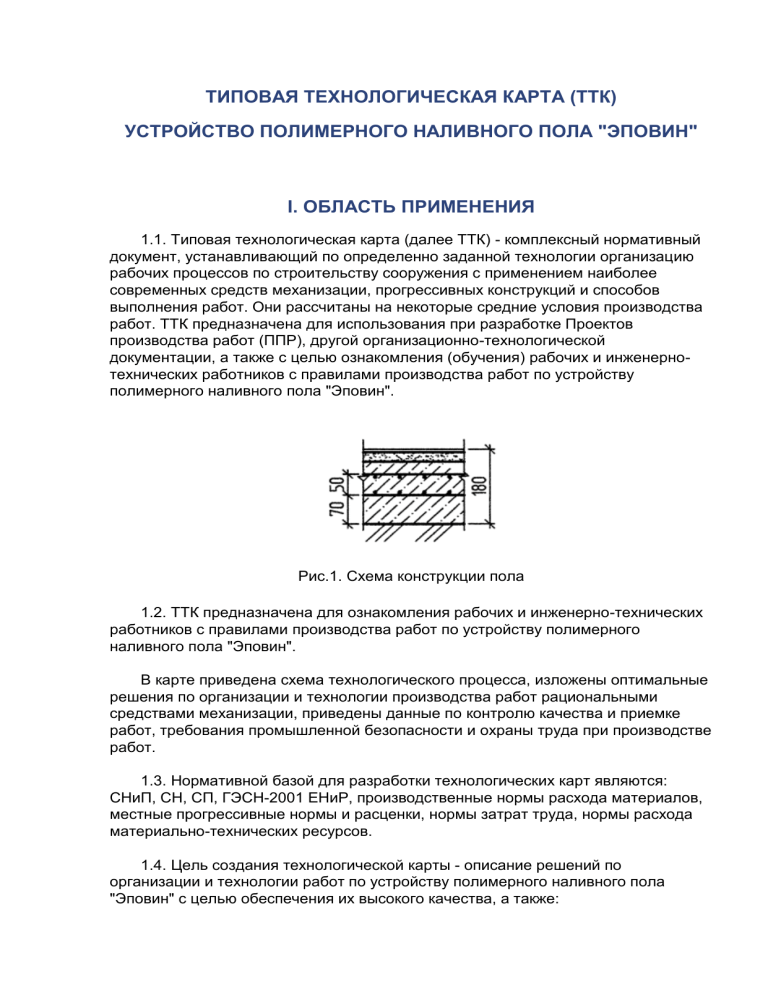 ТИПОВАЯ ТЕХНОЛОГИЧЕСКАЯ КАРТА (ТТК)

УСТРОЙСТВО ПОЛИМЕРНОГО НАЛИВНОГО ПОЛА "ЭПОВИН"

I. ОБЛАСТЬ ПРИМЕНЕНИЯ

1.1. Типовая технологическая карта (далее ТТК) - комплексный нормативный документ, устанавливающий по определенно заданной технологии организацию рабочих процессов по строительству сооружения с применением наиболее современных средств механизации, прогрессивных конструкций и способов выполнения работ. Они рассчитаны на некоторые средние условия производства работ. ТТК предназначена для использования при разработке Проектов производства работ (ППР), другой организационно-технологической документации, а также с целью ознакомления (обучения) рабочих и инженерно-технических работников с правилами производства работ по устройству полимерного наливного пола "Эповин".

70 50 180

Рис.1. Схема конструкции пола

1.2. ТТК предназначена для ознакомления рабочих и инженерно-технических работников с правилами производства работ по устройству полимерного наливного пола "Эповин".

В карте приведена схема технологического процесса, изложены оптимальные решения по организации и технологии производства работ рациональными средствами механизации, приведены данные по контролю качества и приемке работ, требования промышленной безопасности и охраны труда при производстве работ.

1.3. Нормативной базой для разработки технологических карт являются: СНиП, СН, СП, ГЭСН-2001 ЕНиР, производственные нормы расхода материалов, местные прогрессивные нормы и расценки, нормы затрат труда, нормы расхода материально-технических ресурсов.

1.4. Цель создания технологической карты - описание решений по организации и технологии работ по устройству полимерного наливного пола "Эповин" с целью обеспечения их высокого качества, а также: